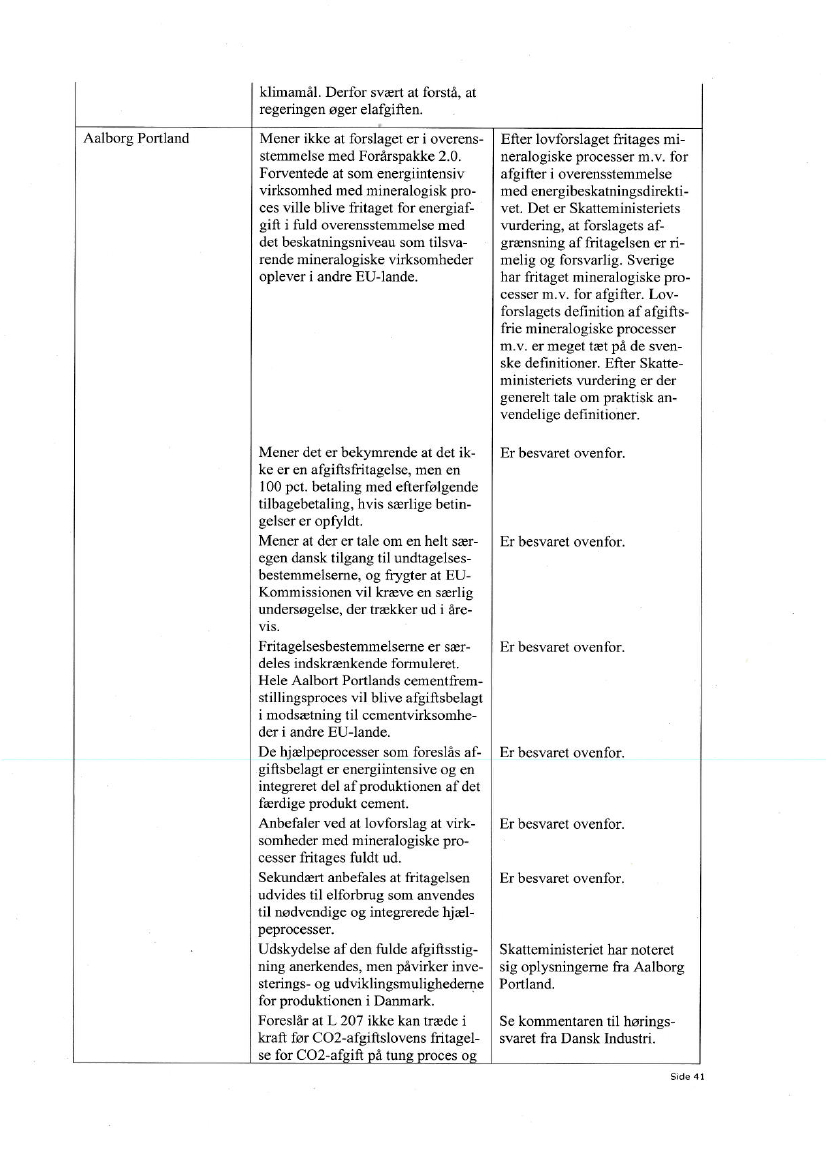 | | | |
|---|---|---|
| | klimamål. Derfor svært at forstå, at regeringen øger elafgiften. | |
| Aalborg Portland | Mener ikke at forslaget er i overensstemmelse med Forårspakke 2.0. Forventede at som energiintensiv virksomhed med mineralogisk proces ville blive fritaget for energiafgift i fuld overensstemmelse med det beskatningsniveau som tilsvarende mineralogiske virksomheder oplever i andre EU-lande. | Efter lovforslaget fritages mineralogiske processer m.v. for afgifter i overensstemmelse med energibeskatningsdirektivet. Det er Skatteministeriets vurdering, at forslagets afgrænsning af fritagelsen er rimelig og forsvarlig. Sverige har fritaget mineralogiske processer m.v. for afgifter. Lovforslagets definition af afgiftsfrie mineralogiske processer m.v. er meget tæt på de svenske definitioner. Efter Skatteministeriets vurdering er der generelt tale om praktisk anvendelige definitioner. |
| | Mener det er bekymrende at det ikke er en afgiftsfritagelse, men en 100 pct. betaling med efterfølgende tilbagebetaling, hvis særlige betingelser er opfyldt. | Er besvaret ovenfor. |
| | Mener at der er tale om en helt særegen dansk tilgang til undtagelsesbestemmelserne, og frygter at EU-Kommissionen vil kræve en særlig undersøgelse, der trækker ud i årevis. | Er besvaret ovenfor. |
| | Fritagelsesbestemmelserne er særdeles indskrænkende formuleret. Hele Aalbort Portlands cementfremstillingsproces vil blive afgiftsbelagt i modsætning til cementvirksomheder i andre EU-lande. | Er besvaret ovenfor. |
| | De hjælpeprocesser som foreslås afgiftsbelagt er energiintensive og en integreret del af produktionen af det færdige produkt cement. | Er besvaret ovenfor. |
| | Anbefaler ved at lovforslag at virksomheder med mineralogiske processer fritages fuldt ud. | Er besvaret ovenfor. |
| | Sekundært anbefales at fritagelsen udvides til elforbrug som anvendes til nødvendige og integrerede hjælpeprocesser. | Er besvaret ovenfor. |
| | Udskydelse af den fulde afgiftsstigning anerkendes, men påvirker investerings- og udviklingsmulighederne for produktionen i Danmark. | Skatteministeriet har noteret sig oplysningerne fra Aalborg Portland. |
| | Foreslår at L 207 ikke kan træde i kraft før CO2-afgiftslovens fritagelse for CO2-afgift på tung proces og | Se kommentaren til høringssvaret fra Dansk Industri. |

Side 41